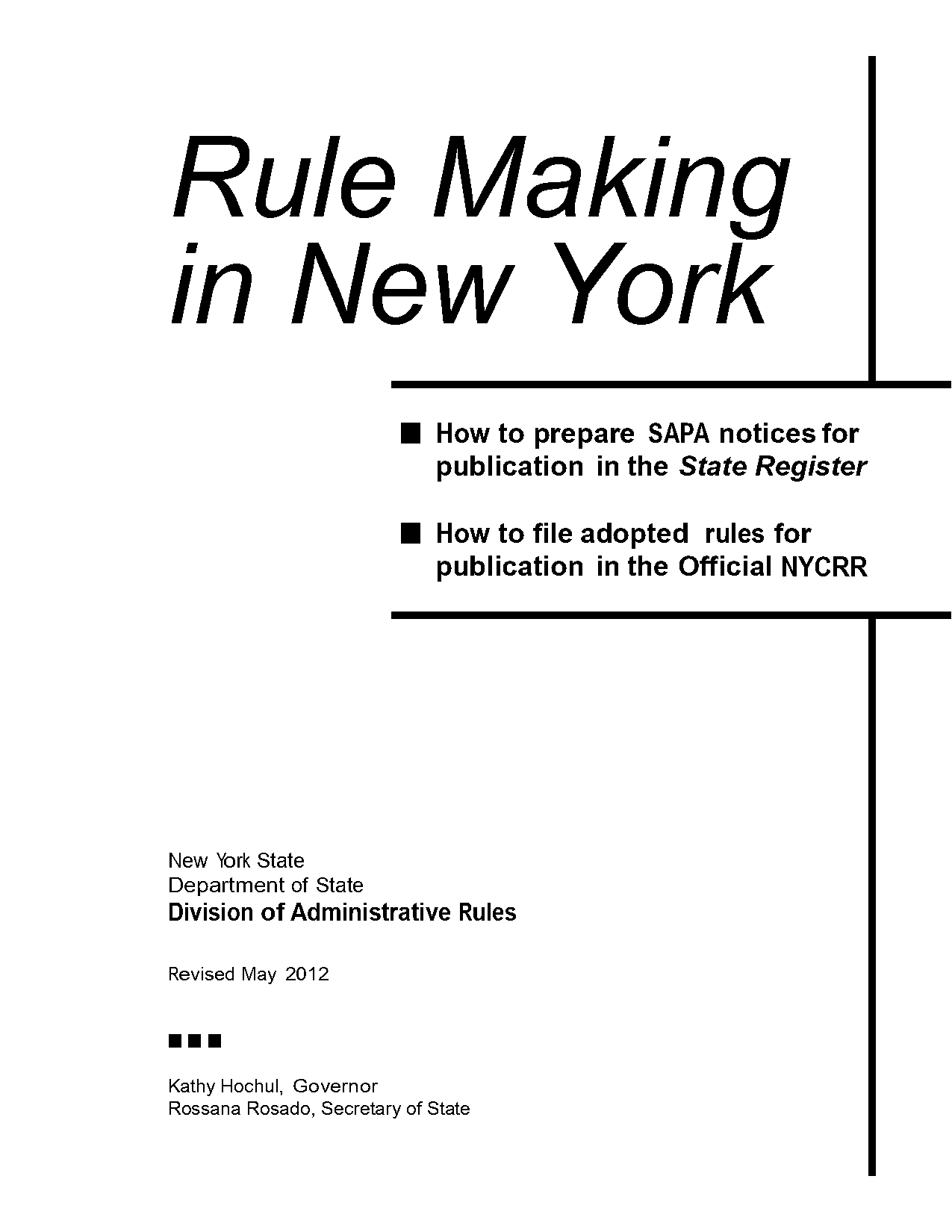 Rule Making in New York

■ How to prepare SAPA notices for publication in the State Register

■ How to file adopted rules for publication in the Official NYCRR

New York State
Department of State
Division of Administrative Rules

Revised May 2012

■■■

Kathy Hochul, Governor
Rossana Rosado, Secretary of State